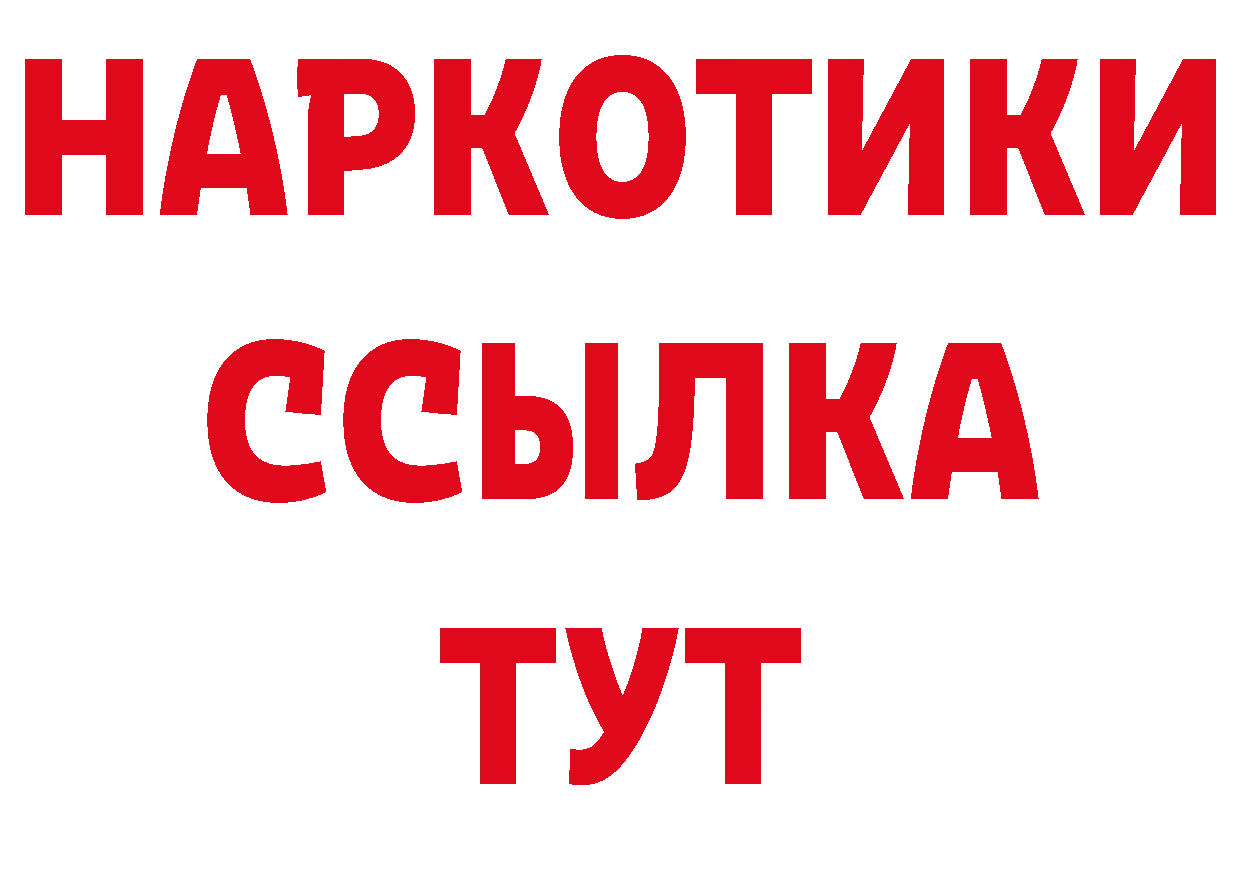 НАРКОТИКИ
ССЫЛКА
ТУТ